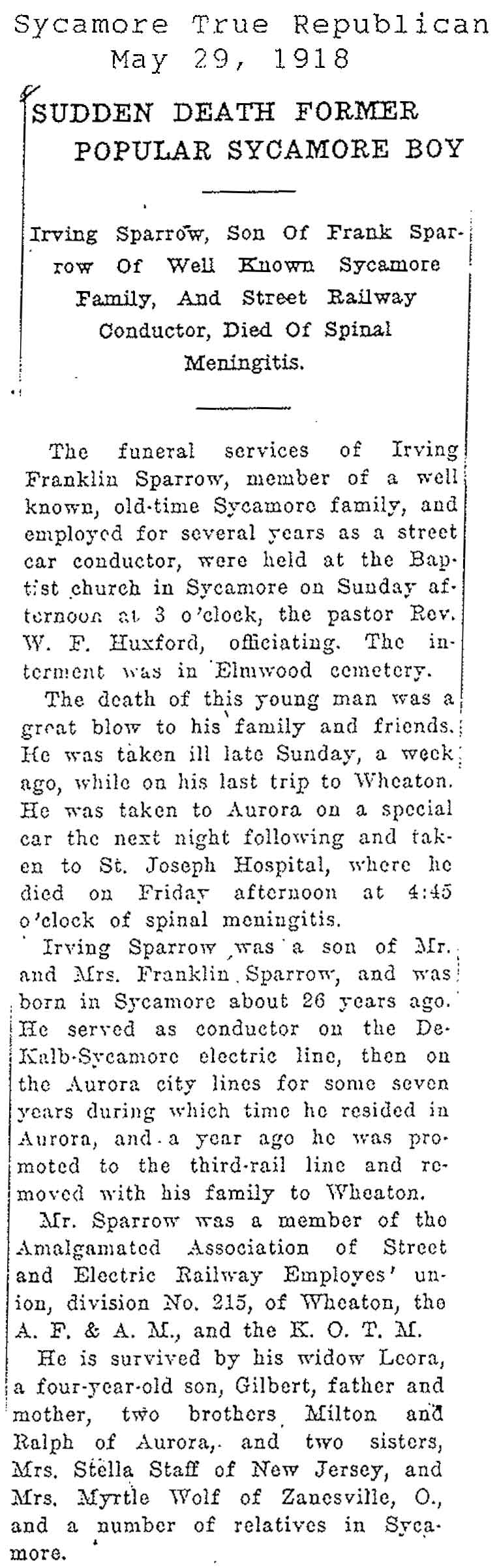 Sycamore True Republican
May 29, 1918

SUDDEN DEATH FORMER POPULAR SYCAMORE BOY

Irving Sparrow, Son Of Frank Sparrow Of Well Known Sycamore Family, And Street Railway Conductor, Died Of Spinal Meningitis.

The funeral services of Irving Franklin Sparrow, member of a well known, old-time Sycamore family, and employed for several years as a street car conductor, were held at the Baptist church in Sycamore on Sunday afternoon at 3 o'clock, the pastor Rev. W. F. Huxford, officiating. The interment was in Elmwood cemetery.

The death of this young man was a great blow to his family and friends. He was taken ill late Sunday, a week ago, while on his last trip to Wheaton. He was taken to Aurora on a special car the next night following and taken to St. Joseph Hospital, where he died on Friday afternoon at 4:45 o'clock of spinal meningitis.

Irving Sparrow was a son of Mr. and Mrs. Franklin Sparrow, and was born in Sycamore about 26 years ago. He served as conductor on the DeKalb-Sycamore electric line, then on the Aurora city lines for some seven years during which time he resided in Aurora, and a year ago he was promoted to the third-rail line and removed with his family to Wheaton.

Mr. Sparrow was a member of the Amalgamated Association of Street and Electric Railway Employes' union, division No. 215, of Wheaton, the A. F. & A. M., and the K. O. T. M.

He is survived by his widow Leora, a four-year-old son, Gilbert, father and mother, two brothers Milton and Ralph of Aurora, and two sisters, Mrs. Stella Staff of New Jersey, and Mrs. Myrtle Wolf of Zanesville, O., and a number of relatives in Sycamore.